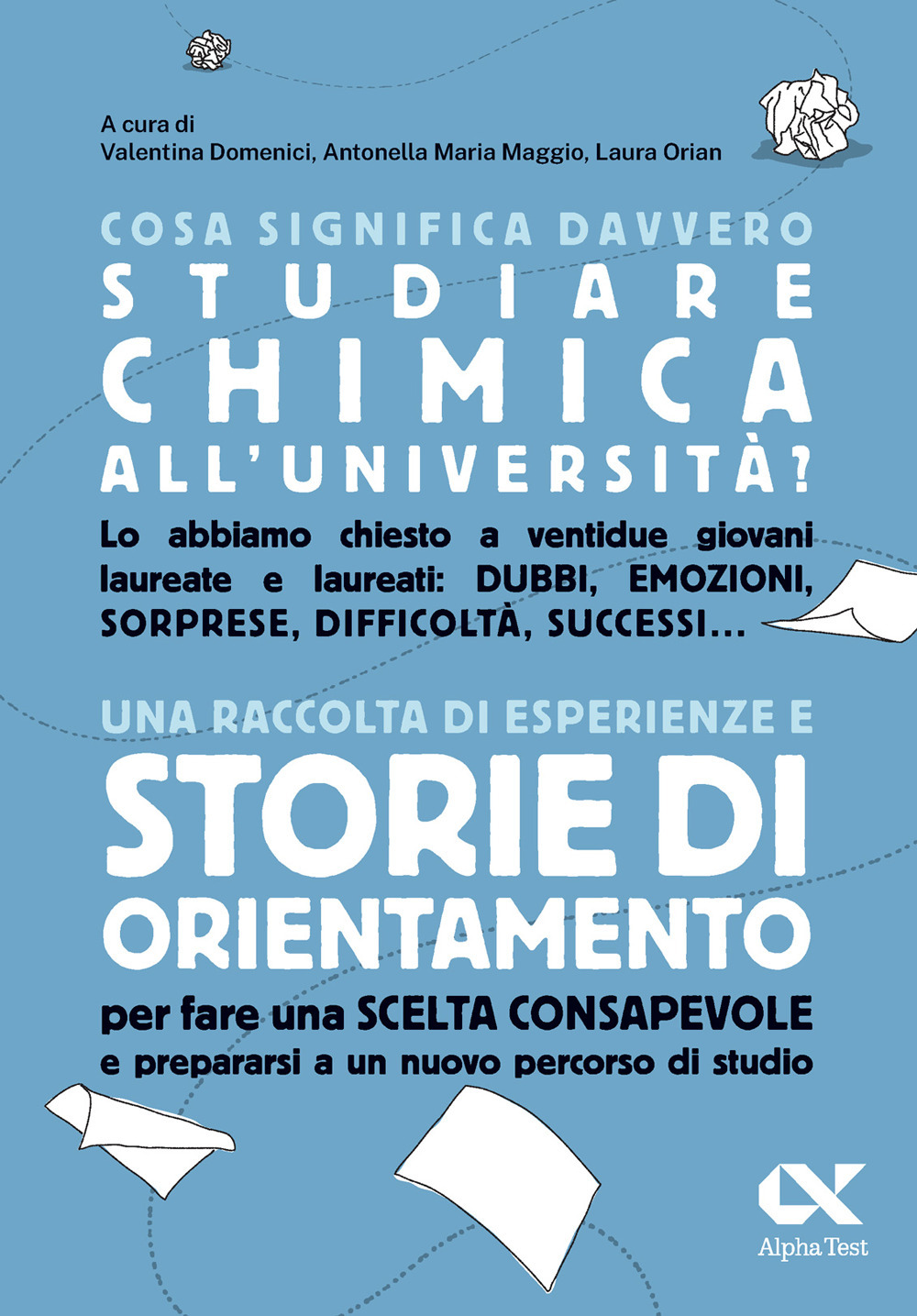 A cura di
Valentina Domenici, Antonella Maria Maggio, Laura Orian

COSA SIGNIFICA DAVVERO
STUDIARE
CHIMICA
ALL'UNIVERSITÀ?

Lo abbiamo chiesto a ventidue giovani laureate e laureati: DUBBI, EMOZIONI, SORPRESE, DIFFICOLTÀ, SUCCESSI...

UNA RACCOLTA DI ESPERIENZE E
STORIE DI ORIENTAMENTO
per fare una SCELTA CONSAPEVOLE
e prepararsi a un nuovo percorso di studio

Alpha Test